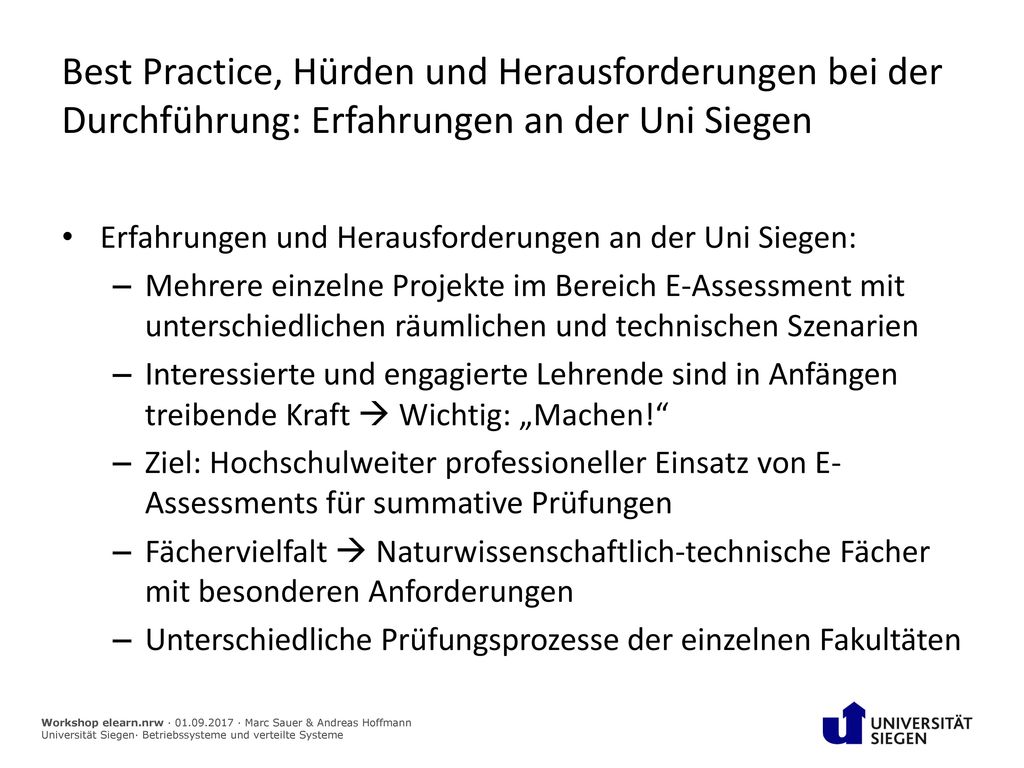 Best Practice, Hürden und Herausforderungen bei der Durchführung: Erfahrungen an der Uni Siegen

• Erfahrungen und Herausforderungen an der Uni Siegen:
– Mehrere einzelne Projekte im Bereich E-Assessment mit unterschiedlichen räumlichen und technischen Szenarien
– Interessierte und engagierte Lehrende sind in Anfängen treibende Kraft → Wichtig: „Machen!“
– Ziel: Hochschulweiter professioneller Einsatz von E-Assessments für summative Prüfungen
– Fächervielfalt → Naturwissenschaftlich-technische Fächer mit besonderen Anforderungen
– Unterschiedliche Prüfungsprozesse der einzelnen Fakultäten

Workshop elearn.nrw · 01.09.2017 · Marc Sauer & Andreas Hoffmann
Universität Siegen· Betriebssysteme und verteilte Systeme

UNIVERSITÄT SIEGEN